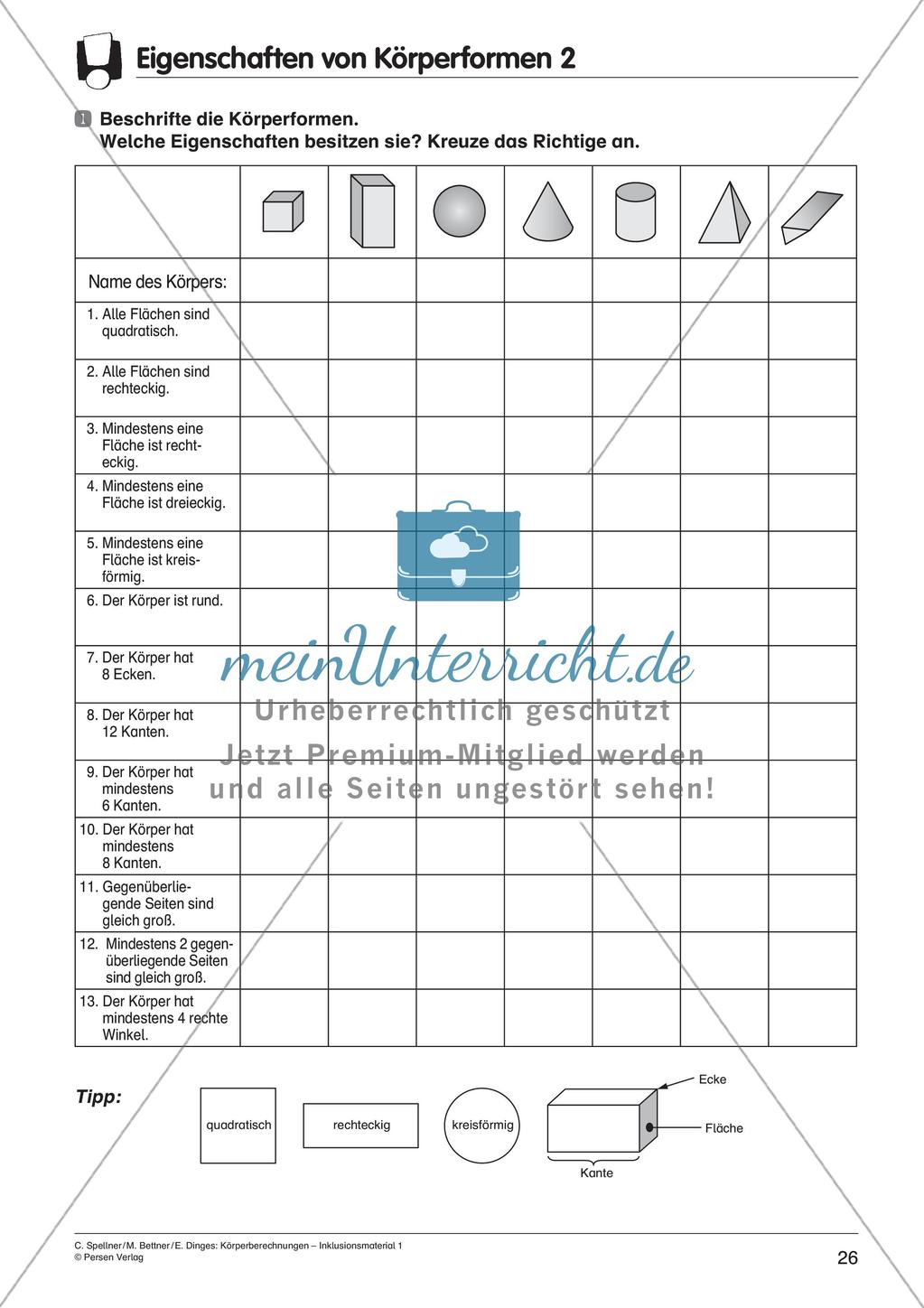 Eigenschaften von Körperformen 2

1 Beschrifte die Körperformen.
Welche Eigenschaften besitzen sie? Kreuze das Richtige an.

| | | | | | | | |
|---|---|---|---|---|---|---|---|
| Name des Körpers: | | | | | | | |
| 1. Alle Flächen sind quadratisch. | | | | | | | |
| 2. Alle Flächen sind rechteckig. | | | | | | | |
| 3. Mindestens eine Fläche ist rechteckig. | | | | | | | |
| 4. Mindestens eine Fläche ist dreieckig. | | | | | | | |
| 5. Mindestens eine Fläche ist kreisförmig. | | | | | | | |
| 6. Der Körper ist rund. | | | | | | | |
| 7. Der Körper hat 8 Ecken. | | | | | | | |
| 8. Der Körper hat 12 Kanten. | | | | | | | |
| 9. Der Körper hat mindestens 6 Kanten. | | | | | | | |
| 10. Der Körper hat mindestens 8 Kanten. | | | | | | | |
| 11. Gegenüberliegende Seiten sind gleich groß. | | | | | | | |
| 12. Mindestens 2 gegenüberliegende Seiten sind gleich groß. | | | | | | | |
| 13. Der Körper hat mindestens 4 rechte Winkel. | | | | | | | |

meinUnterricht.de
Urheberrechtlich geschützt
Jetzt Premium-Mitglied werden und alle Seiten ungestört sehen!

Tipp:
quadratisch
rechteckig
kreisförmig
Ecke
Fläche
Kante

C. Spellner / M. Bettner / E. Dinges: Körperberechnungen – Inklusionsmaterial 1
© Persen Verlag
26